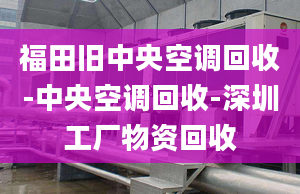 福田旧中央空调回收-中央空调回收-深圳工厂物资回收